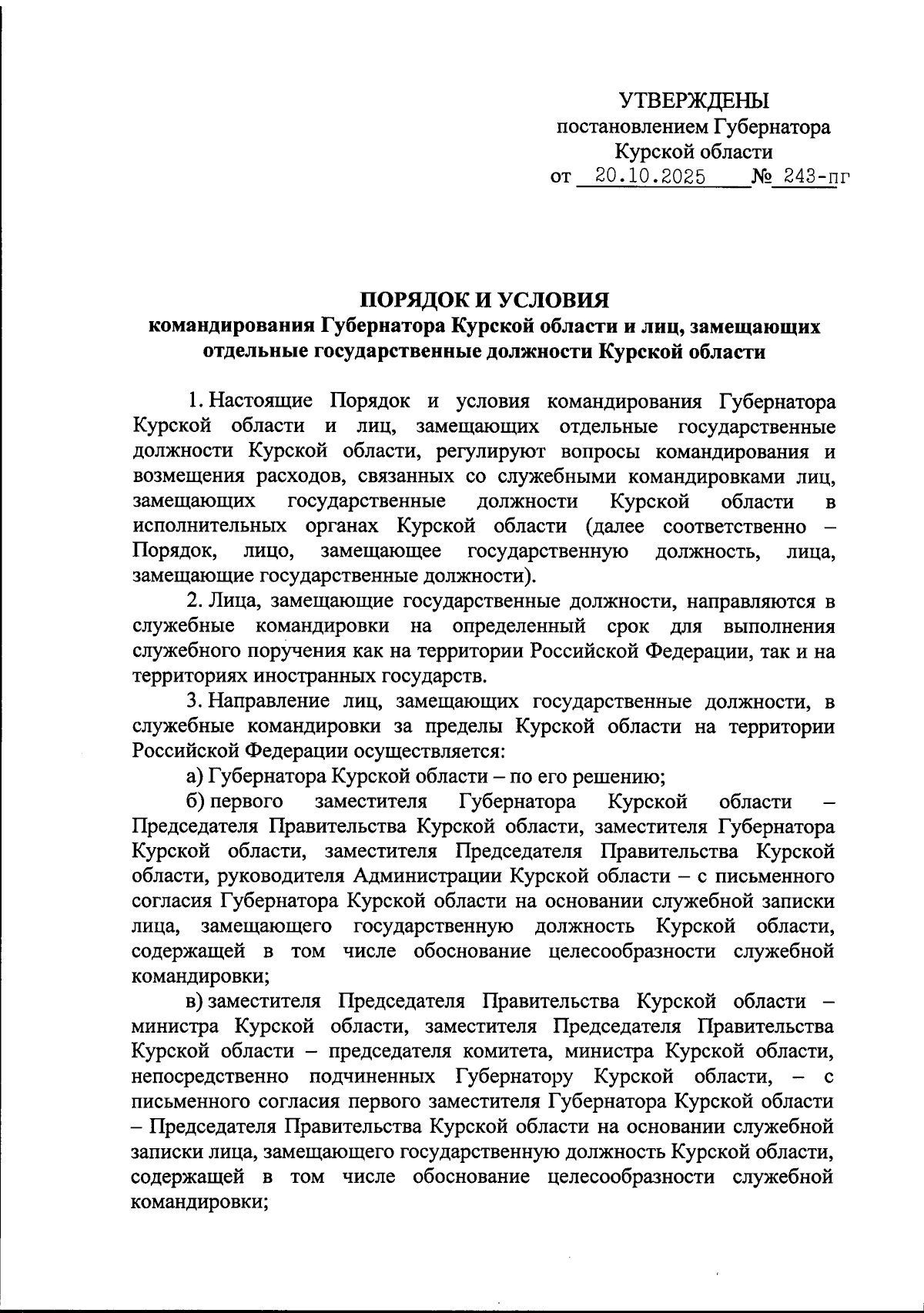 УТВЕРЖДЕНЫ
постановлением Губернатора
Курской области
от 20.10.2025 № 243-пг

ПОРЯДОК И УСЛОВИЯ
командирования Губернатора Курской области и лиц, замещающих отдельные государственные должности Курской области

1. Настоящие Порядок и условия командирования Губернатора Курской области и лиц, замещающих отдельные государственные должности Курской области, регулируют вопросы командирования и возмещения расходов, связанных со служебными командировками лиц, замещающих государственные должности Курской области в исполнительных органах Курской области (далее соответственно – Порядок, лицо, замещающее государственную должность, лица, замещающие государственные должности).

2. Лица, замещающие государственные должности, направляются в служебные командировки на определенный срок для выполнения служебного поручения как на территории Российской Федерации, так и на территориях иностранных государств.

3. Направление лиц, замещающих государственные должности, в служебные командировки за пределы Курской области на территории Российской Федерации осуществляется:

а) Губернатора Курской области – по его решению;

б) первого заместителя Губернатора Курской области – Председателя Правительства Курской области, заместителя Губернатора Курской области, заместителя Председателя Правительства Курской области, руководителя Администрации Курской области – с письменного согласия Губернатора Курской области на основании служебной записки лица, замещающего государственную должность Курской области, содержащей в том числе обоснование целесообразности служебной командировки;

в) заместителя Председателя Правительства Курской области – министра Курской области, заместителя Председателя Правительства Курской области – председателя комитета, министра Курской области, непосредственно подчиненных Губернатору Курской области, – с письменного согласия первого заместителя Губернатора Курской области – Председателя Правительства Курской области на основании служебной записки лица, замещающего государственную должность Курской области, содержащей в том числе обоснование целесообразности служебной командировки;